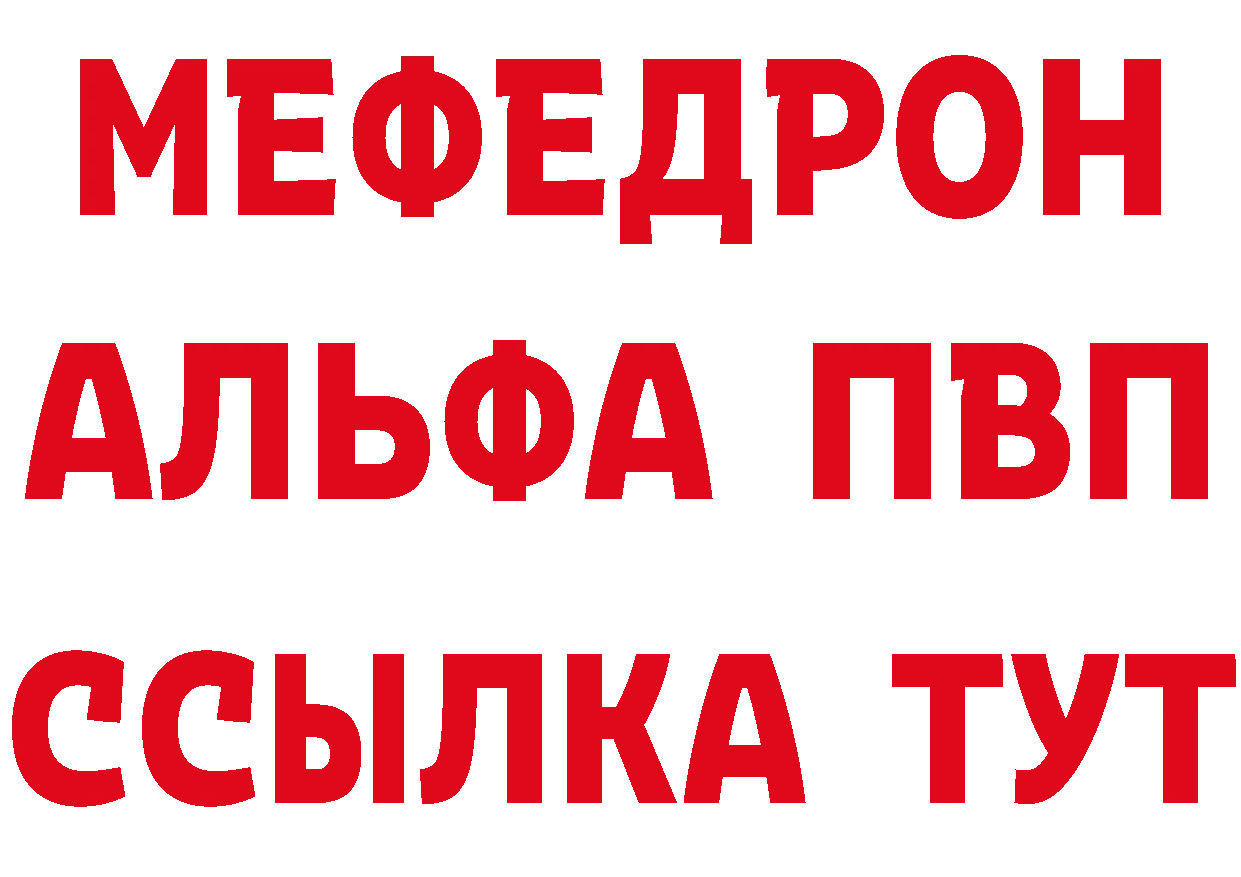 МЕФЕДРОН
АЛЬФА ПВП
ССЫЛКА ТУТ